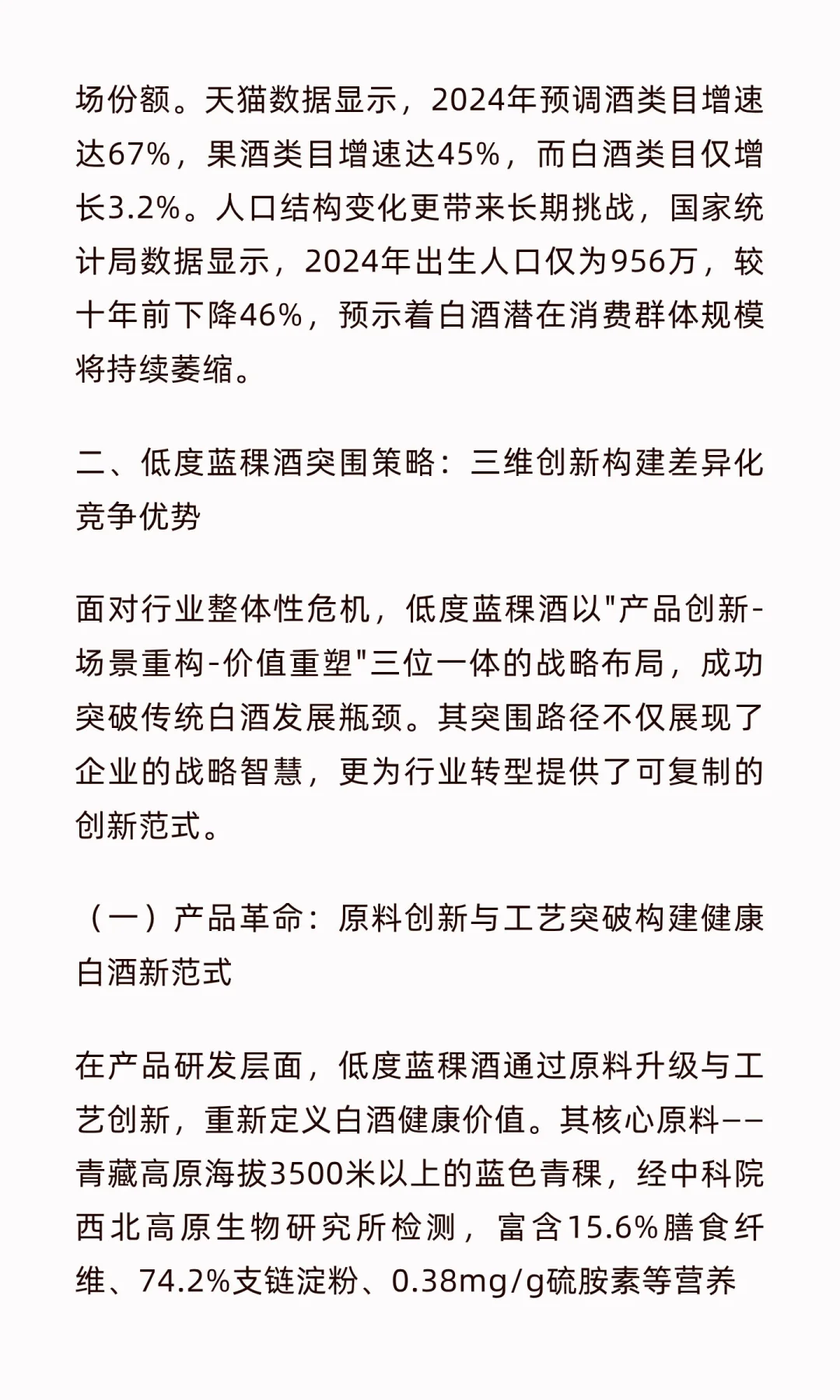 场份额。天猫数据显示，2024年预调酒类目增速达67%，果酒类目增速达45%，而白酒类目仅增长3.2%。人口结构变化更带来长期挑战，国家统计局数据显示，2024年出生人口仅为956万，较十年前下降46%，预示着白酒潜在消费群体规模将持续萎缩。

二、低度蓝稞酒突围策略：三维创新构建差异化竞争优势

面对行业整体性危机，低度蓝稞酒以"产品创新-场景重构-价值重塑"三位一体的战略布局，成功突破传统白酒发展瓶颈。其突围路径不仅展现了企业的战略智慧，更为行业转型提供了可复制的创新范式。

（一）产品革命：原料创新与工艺突破构建健康白酒新范式

在产品研发层面，低度蓝稞酒通过原料升级与工艺创新，重新定义白酒健康价值。其核心原料——青藏高原海拔3500米以上的蓝色青稞，经中科院西北高原生物研究所检测，富含15.6%膳食纤维、74.2%支链淀粉、0.38mg/g硫胺素等营养